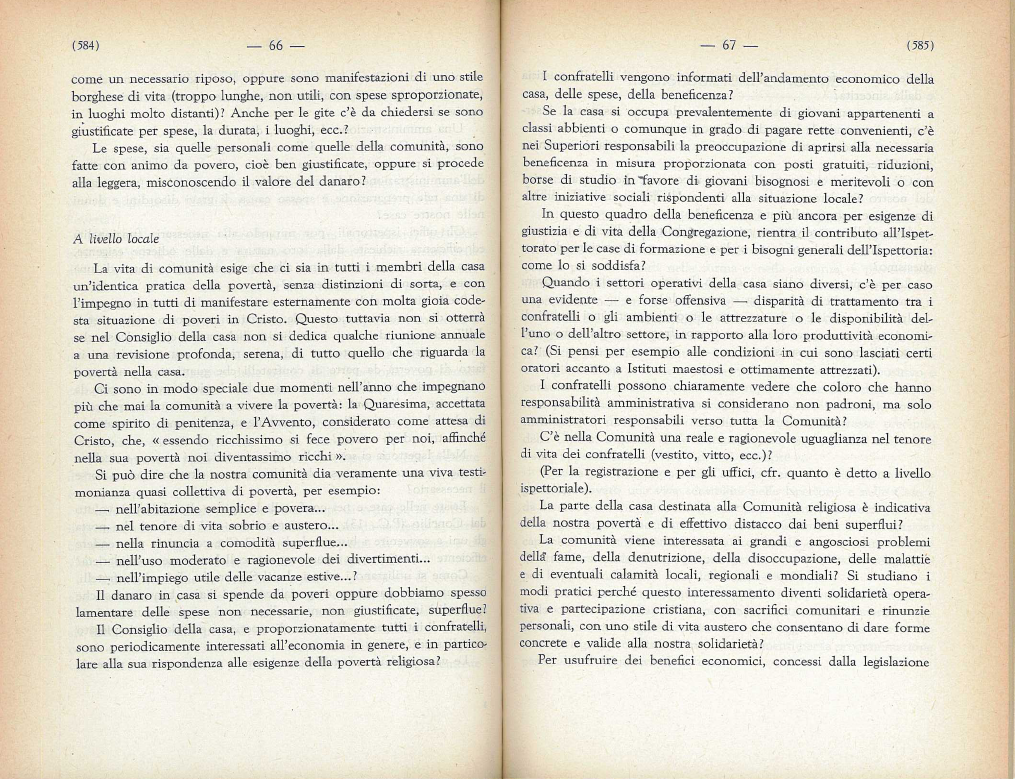 (584) — 66 —

come un necessario riposo, oppure sono manifestazioni di uno stile borghese di vita (troppo lunghe, non utili, con spese sproporzionate, in luoghi molto distanti)? Anche per le gite c'è da chiedersi se sono giustificate per spese, la durata, i luoghi, ecc.?

Le spese, sia quelle personali come quelle della comunità, sono fatte con animo da povero, cioè ben giustificate, oppure si procede alla leggera, misconoscendo il valore del danaro?

A livello locale

La vita di comunità esige che ci sia in tutti i membri della casa un'identica pratica della povertà, senza distinzioni di sorta, e con l'impegno in tutti di manifestare esternamente con molta gioia codesta situazione di poveri in Cristo. Questo tuttavia non si otterrà se nel Consiglio della casa non si dedica qualche riunione annuale a una revisione profonda, serena, di tutto quello che riguarda la povertà nella casa.

Ci sono in modo speciale due momenti nell'anno che impegnano più che mai la comunità a vivere la povertà: la Quaresima, accettata come spirito di penitenza, e l'Avvento, considerato come attesa di Cristo, che, « essendo ricchissimo si fece povero per noi, affinché nella sua povertà noi diventassimo ricchi ».

Si può dire che la nostra comunità dia veramente una viva testimonianza quasi collettiva di povertà, per esempio:
— nell'abitazione semplice e povera...
— nel tenore di vita sobrio e austero...
— nella rinuncia a comodità superflue...
— nell'uso moderato e ragionevole dei divertimenti...
— nell'impiego utile delle vacanze estive...?

Il danaro in casa si spende da poveri oppure dobbiamo spesso lamentare delle spese non necessarie, non giustificate, superflue?

Il Consiglio della casa, e proporzionatamente tutti i confratelli, sono periodicamente interessati all'economia in genere, e in particolare alla sua rispondenza alle esigenze della povertà religiosa?

— 67 — (585)

I confratelli vengono informati dell'andamento economico della casa, delle spese, della beneficenza?

Se la casa si occupa prevalentemente di giovani appartenenti a classi abbienti o comunque in grado di pagare rette convenienti, c'è nei Superiori responsabili la preoccupazione di aprirsi alla necessaria beneficenza in misura proporzionata con posti gratuiti, riduzioni, borse di studio in favore di giovani bisognosi e meritevoli o con altre iniziative sociali rispondenti alla situazione locale?

In questo quadro della beneficenza e più ancora per esigenze di giustizia e di vita della Congregazione, rientra il contributo all'Ispettorato per le case di formazione e per i bisogni generali dell'Ispettoria: come lo si soddisfa?

Quando i settori operativi della casa siano diversi, c'è per caso una evidente — e forse offensiva — disparità di trattamento tra i confratelli o gli ambienti o le attrezzature o le disponibilità dell'uno o dell'altro settore, in rapporto alla loro produttività economica? (Si pensi per esempio alle condizioni in cui sono lasciati certi oratori accanto a Istituti maestosi e ottimamente attrezzati).

I confratelli possono chiaramente vedere che coloro che hanno responsabilità amministrativa si considerano non padroni, ma solo amministratori responsabili verso tutta la Comunità?

C'è nella Comunità una reale e ragionevole uguaglianza nel tenore di vita dei confratelli (vestito, vitto, ecc.)?

(Per la registrazione e per gli uffici, cfr. quanto è detto a livello ispettoriale).

La parte della casa destinata alla Comunità religiosa è indicativa della nostra povertà e di effettivo distacco dai beni superflui?

La comunità viene interessata ai grandi e angosciosi problemi della fame, della denutrizione, della disoccupazione, delle malattie e di eventuali calamità locali, regionali e mondiali? Si studiano i modi pratici perché questo interessamento diventi solidarietà operativa e partecipazione cristiana, con sacrifici comunitari e rinunzie personali, con uno stile di vita austero che consentano di dare forme concrete e valide alla nostra solidarietà?

Per usufruire dei benefici economici, concessi dalla legislazione